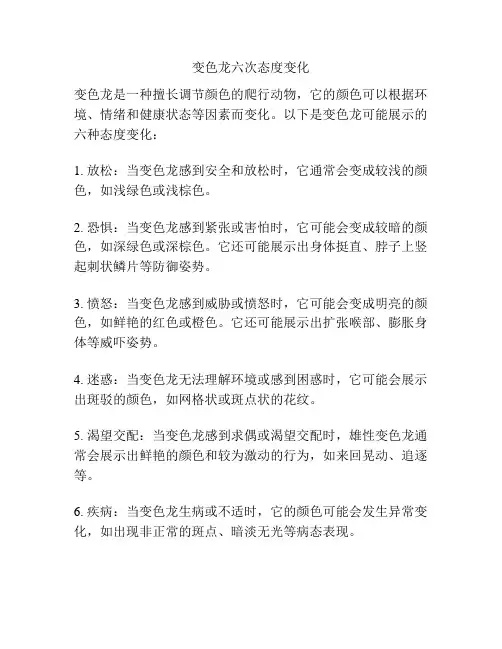 变色龙六次态度变化

变色龙是一种擅长调节颜色的爬行动物，它的颜色可以根据环境、情绪和健康状态等因素而变化。以下是变色龙可能展示的六种态度变化：

1. 放松：当变色龙感到安全和放松时，它通常会变成较浅的颜色，如浅绿色或浅棕色。

2. 恐惧：当变色龙感到紧张或害怕时，它可能会变成较暗的颜色，如深绿色或深棕色。它还可能展示出身体挺直、脖子上竖起刺状鳞片等防御姿势。

3. 愤怒：当变色龙感到威胁或愤怒时，它可能会变成明亮的颜色，如鲜艳的红色或橙色。它还可能展示出扩张喉部、膨胀身体等威吓姿势。

4. 迷惑：当变色龙无法理解环境或感到困惑时，它可能会展示出斑驳的颜色，如网格状或斑点状的花纹。

5. 渴望交配：当变色龙感到求偶或渴望交配时，雄性变色龙通常会展示出鲜艳的颜色和较为激动的行为，如来回晃动、追逐等。

6. 疾病：当变色龙生病或不适时，它的颜色可能会发生异常变化，如出现非正常的斑点、暗淡无光等病态表现。